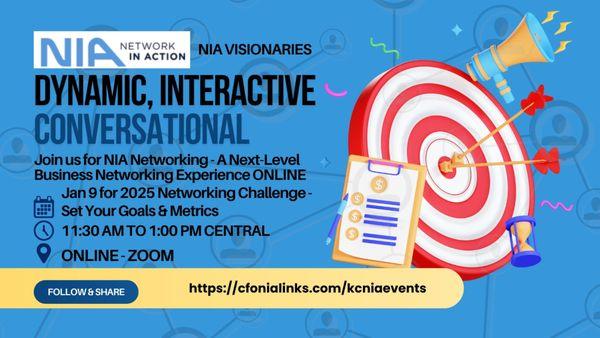 NIA NETWORK IN ACTION

NIA VISIONARIES

DYNAMIC, INTERACTIVE CONVERSATIONAL

Join us for NIA Networking - A Next-Level Business Networking Experience ONLINE

Jan 9 for 2025 Networking Challenge - Set Your Goals & Metrics

11:30 AM TO 1:00 PM CENTRAL

ONLINE - ZOOM

FOLLOW & SHARE

https://cfonialinks.com/kcniaevents